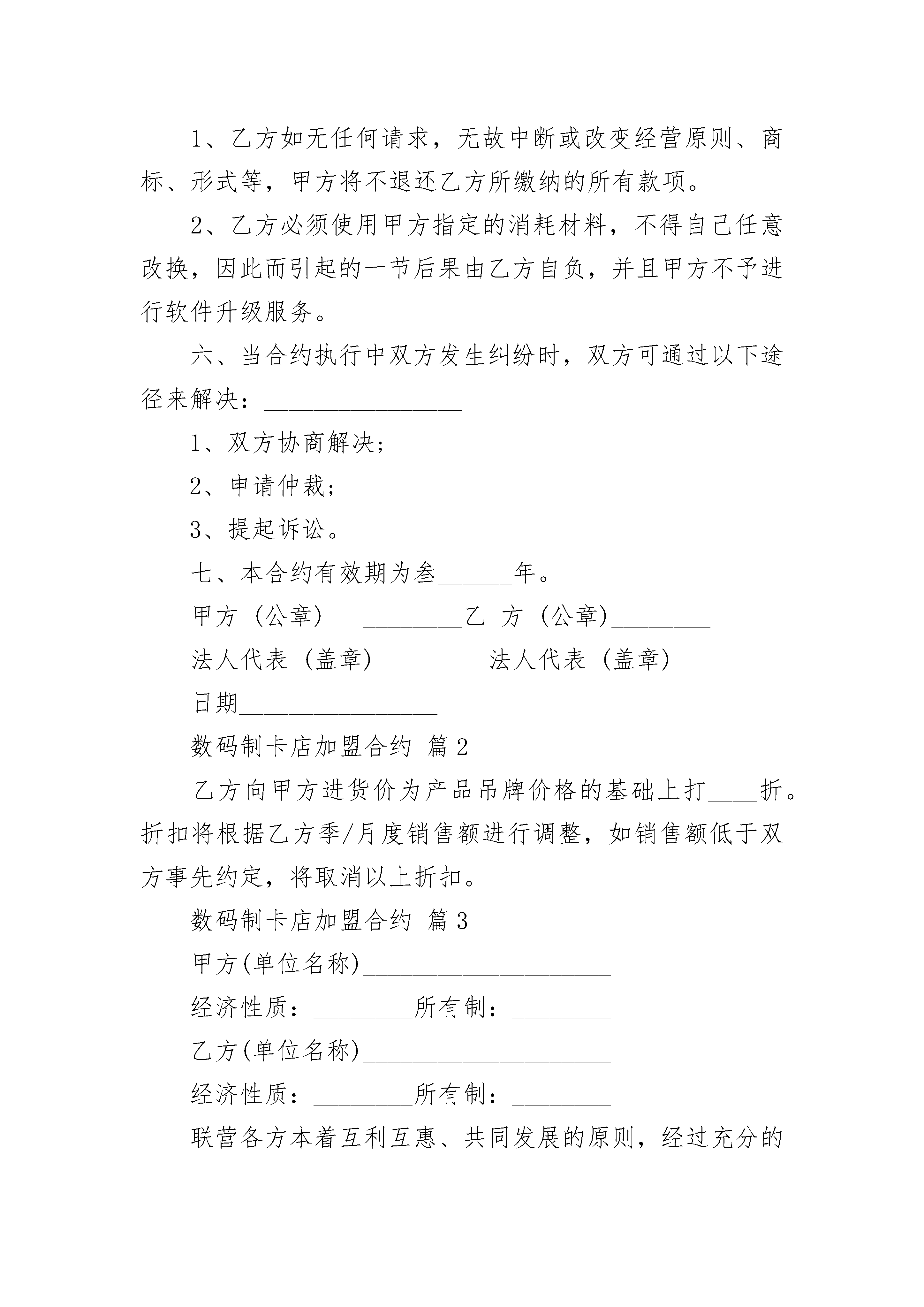 1、乙方如无任何请求，无故中断或改变经营原则、商标、形式等，甲方将不退还乙方所缴纳的所有款项。

2、乙方必须使用甲方指定的消耗材料，不得自己任意改换，因此而引起的一节后果由乙方自负，并且甲方不予进行软件升级服务。

六、当合约执行中双方发生纠纷时，双方可通过以下途径来解决：________________

1、双方协商解决；

2、申请仲裁；

3、提起诉讼。

七、本合约有效期为叁______年。

甲方（公章）　________乙　方（公章）________

法人代表（盖章）________法人代表（盖章）________

日期________________

数码制卡店加盟合约 篇2

乙方向甲方进货价为产品吊牌价格的基础上打____折。折扣将根据乙方季/月度销售额进行调整，如销售额低于双方事先约定，将取消以上折扣。

数码制卡店加盟合约 篇3

甲方(单位名称)____________________

经济性质：________所有制：________

乙方(单位名称)____________________

经济性质：________所有制：________

联营各方本着互利互惠、共同发展的原则，经过充分的